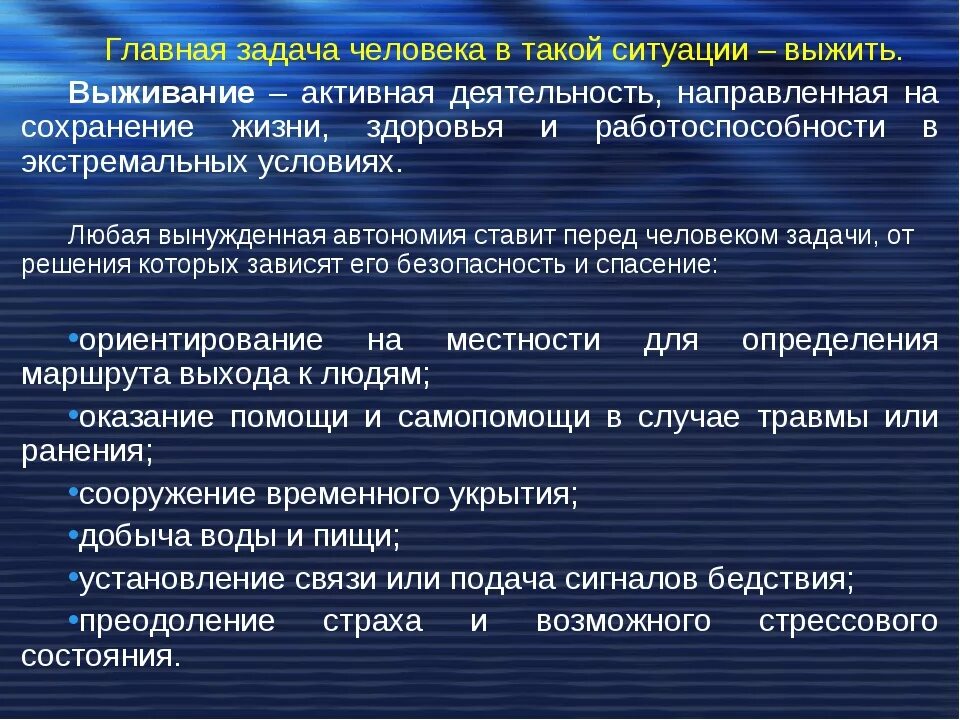 Главная задача человека в такой ситуации – выжить.

Выживание – активная деятельность, направленная на сохранение жизни, здоровья и работоспособности в экстремальных условиях.

Любая вынужденная автономия ставит перед человеком задачи, от решения которых зависят его безопасность и спасение:

•ориентирование на местности для определения маршрута выхода к людям;
•оказание помощи и самопомощи в случае травмы или ранения;
•сооружение временного укрытия;
•добыча воды и пищи;
•установление связи или подача сигналов бедствия;
•преодоление страха и возможного стрессового состояния.